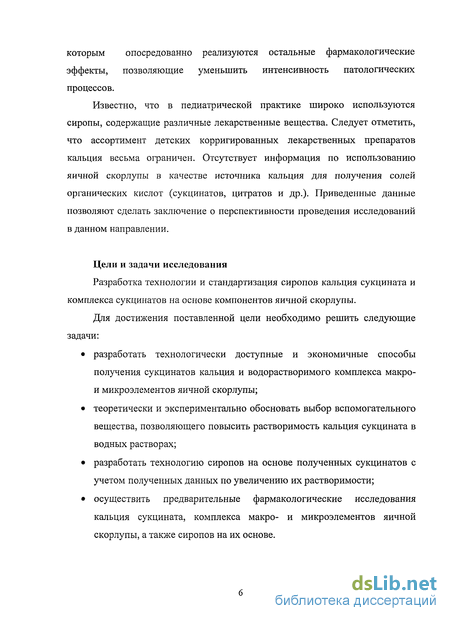 которым опосредованно реализуются остальные фармакологические эффекты, позволяющие уменьшить интенсивность патологических процессов.

Известно, что в педиатрической практике широко используются сиропы, содержащие различные лекарственные вещества. Следует отметить, что ассортимент детских корригированных лекарственных препаратов кальция весьма ограничен. Отсутствует информация по использованию яичной скорлупы в качестве источника кальция для получения солей органических кислот (сукцинатов, цитратов и др.). Приведенные данные позволяют сделать заключение о перспективности проведения исследований в данном направлении.

Цели и задачи исследования

Разработка технологии и стандартизация сиропов кальция сукцината и комплекса сукцинатов на основе компонентов яичной скорлупы.

Для достижения поставленной цели необходимо решить следующие задачи:

• разработать технологически доступные и экономичные способы получения сукцинатов кальция и водорастворимого комплекса макро- и микроэлементов яичной скорлупы;

• теоретически и экспериментально обосновать выбор вспомогательного вещества, позволяющего повысить растворимость кальция сукцината в водных растворах;

• разработать технологию сиропов на основе полученных сукцинатов с учетом полученных данных по увеличению их растворимости;

• осуществить предварительные фармакологические исследования кальция сукцината, комплекса макро- и микроэлементов яичной скорлупы, а также сиропов на их основе.

6

dsLib.net
библиотека диссертаций